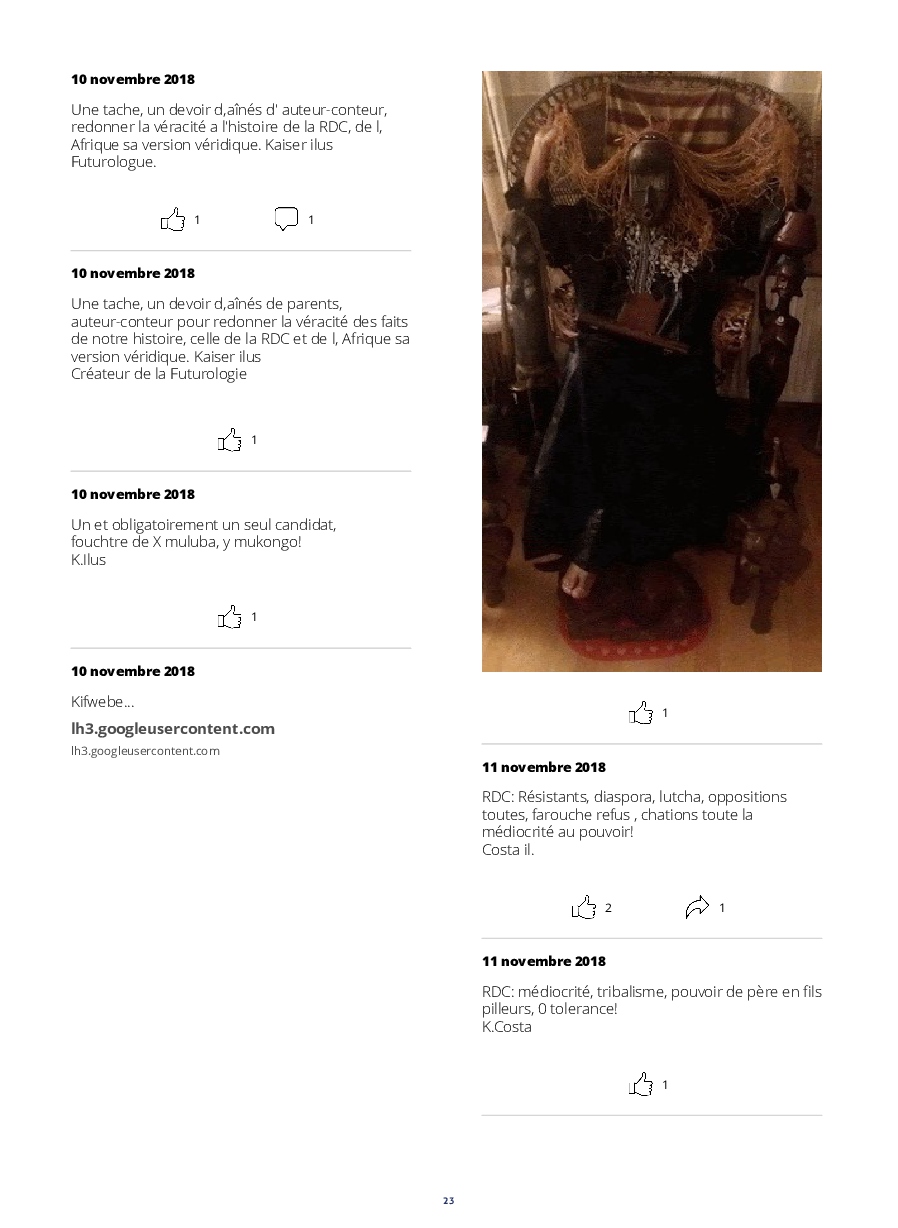 10 novembre 2018

Une tache, un devoir d,aînés d' auteur-conteur, redonner la véracité a l'histoire de la RDC, de l, Afrique sa version véridique. Kaiser ilus Futurologue.

1 1

10 novembre 2018

Une tache, un devoir d,aînés de parents, auteur-conteur pour redonner la véracité des faits de notre histoire, celle de la RDC et de l, Afrique sa version véridique. Kaiser ilus
Créateur de la Futurologie

1

10 novembre 2018

Un et obligatoirement un seul candidat, fouchtre de X muluba, y mukongo!
K.Ilus

1

10 novembre 2018

Kifwebe...

lh3.googleusercontent.com
lh3.googleusercontent.com

1

11 novembre 2018

RDC: Résistants, diaspora, lutcha, oppositions toutes, farouche refus , chations toute la médiocrité au pouvoir!
Costa il.

2 1

11 novembre 2018

RDC: médiocrité, tribalisme, pouvoir de père en fils pilleurs, 0 tolerance!
K.Costa

1

23